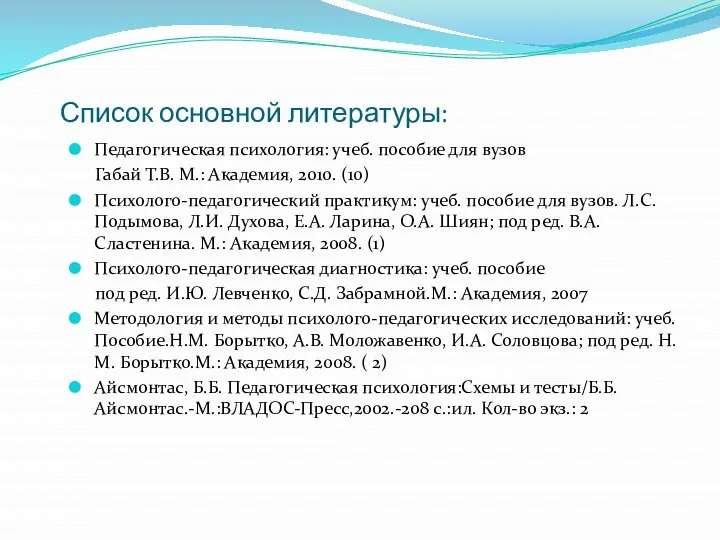 Список основной литературы:

Педагогическая психология: учеб. пособие для вузов
Габай Т.В. М.: Академия, 2010. (10)

Психолого-педагогический практикум: учеб. пособие для вузов. Л.С. Подымова, Л.И. Духова, Е.А. Ларина, О.А. Шиян; под ред. В.А. Сластенина. М.: Академия, 2008. (1)

Психолого-педагогическая диагностика: учеб. пособие
под ред. И.Ю. Левченко, С.Д. Забрамной.М.: Академия, 2007

Методология и методы психолого-педагогических исследований: учеб. Пособие.Н.М. Борытко, А.В. Моложавенко, И.А. Соловцова; под ред. Н. М. Борытко.М.: Академия, 2008. ( 2)

Айсмонтас, Б.Б. Педагогическая психология:Схемы и тесты/Б.Б. Айсмонтас.-М.:ВЛАДОС-Пресс,2002.-208 с.:ил. Кол-во экз.: 2